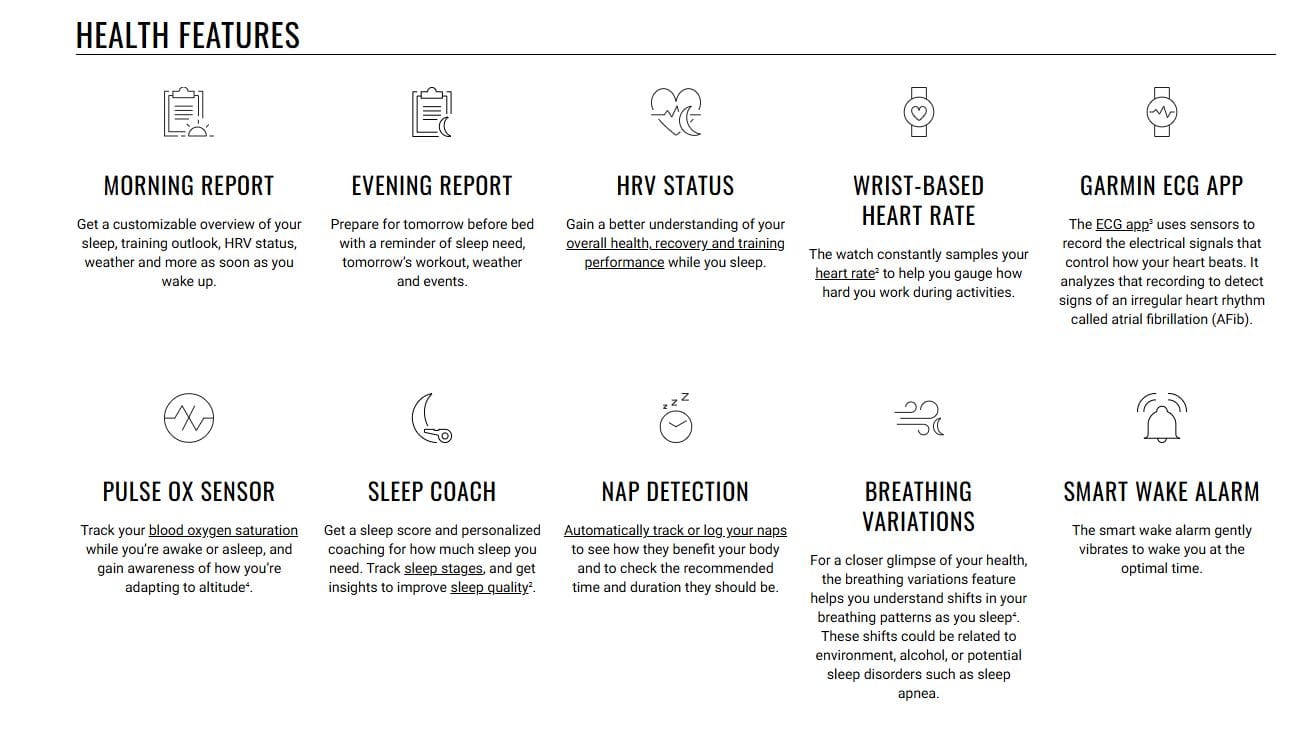 HEALTH FEATURES

MORNING REPORT

Get a customizable overview of your sleep, training outlook, HRV status, weather and more as soon as you wake up.

EVENING REPORT

Prepare for tomorrow before bed with a reminder of sleep need, tomorrow's workout, weather and events.

HRV STATUS

Gain a better understanding of your overall health, recovery and training performance while you sleep.

WRIST-BASED HEART RATE

The watch constantly samples your heart rate$^{2}$ to help you gauge how hard you work during activities.

GARMIN ECG APP

The ECG app$^{3}$ uses sensors to record the electrical signals that control how your heart beats. It analyzes that recording to detect signs of an irregular heart rhythm called atrial fibrillation (AFib).

PULSE OX SENSOR

Track your blood oxygen saturation while you're awake or asleep, and gain awareness of how you're adapting to altitude$^{4}$.

SLEEP COACH

Get a sleep score and personalized coaching for how much sleep you need. Track sleep stages, and get insights to improve sleep quality$^{2}$.

NAP DETECTION

Automatically track or log your naps to see how they benefit your body and to check the recommended time and duration they should be.

BREATHING VARIATIONS

For a closer glimpse of your health, the breathing variations feature helps you understand shifts in your breathing patterns as you sleep$^{4}$. These shifts could be related to environment, alcohol, or potential sleep disorders such as sleep apnea.

SMART WAKE ALARM

The smart wake alarm gently vibrates to wake you at the optimal time.